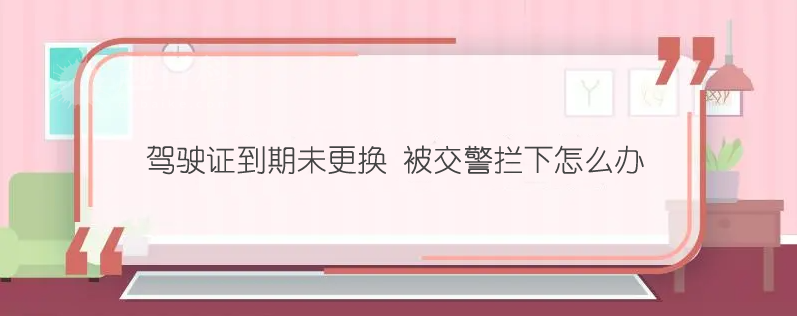 驾驶证到期未更换 被交警拦下怎么办